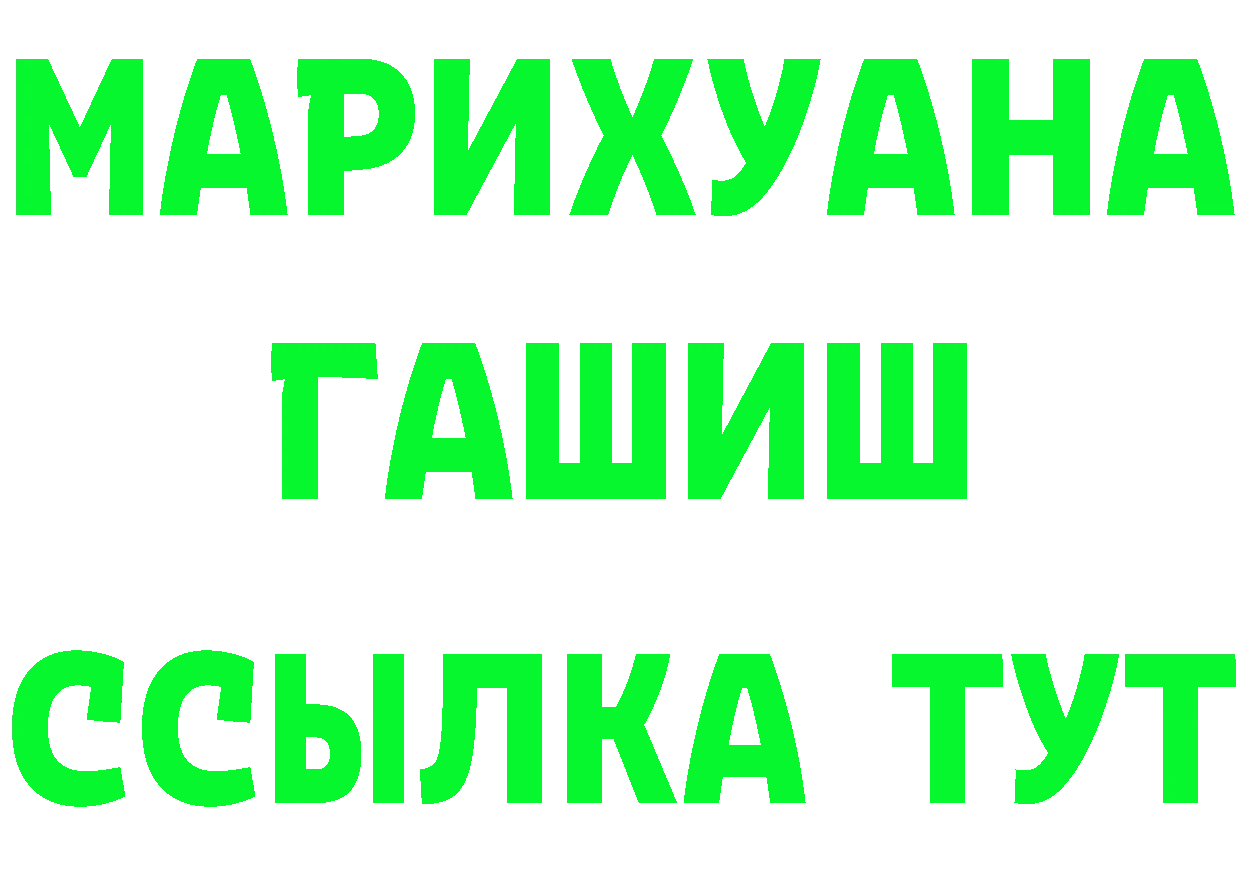 МАРИХУАНА
ГАШИШ
ССЫЛКА ТУТ